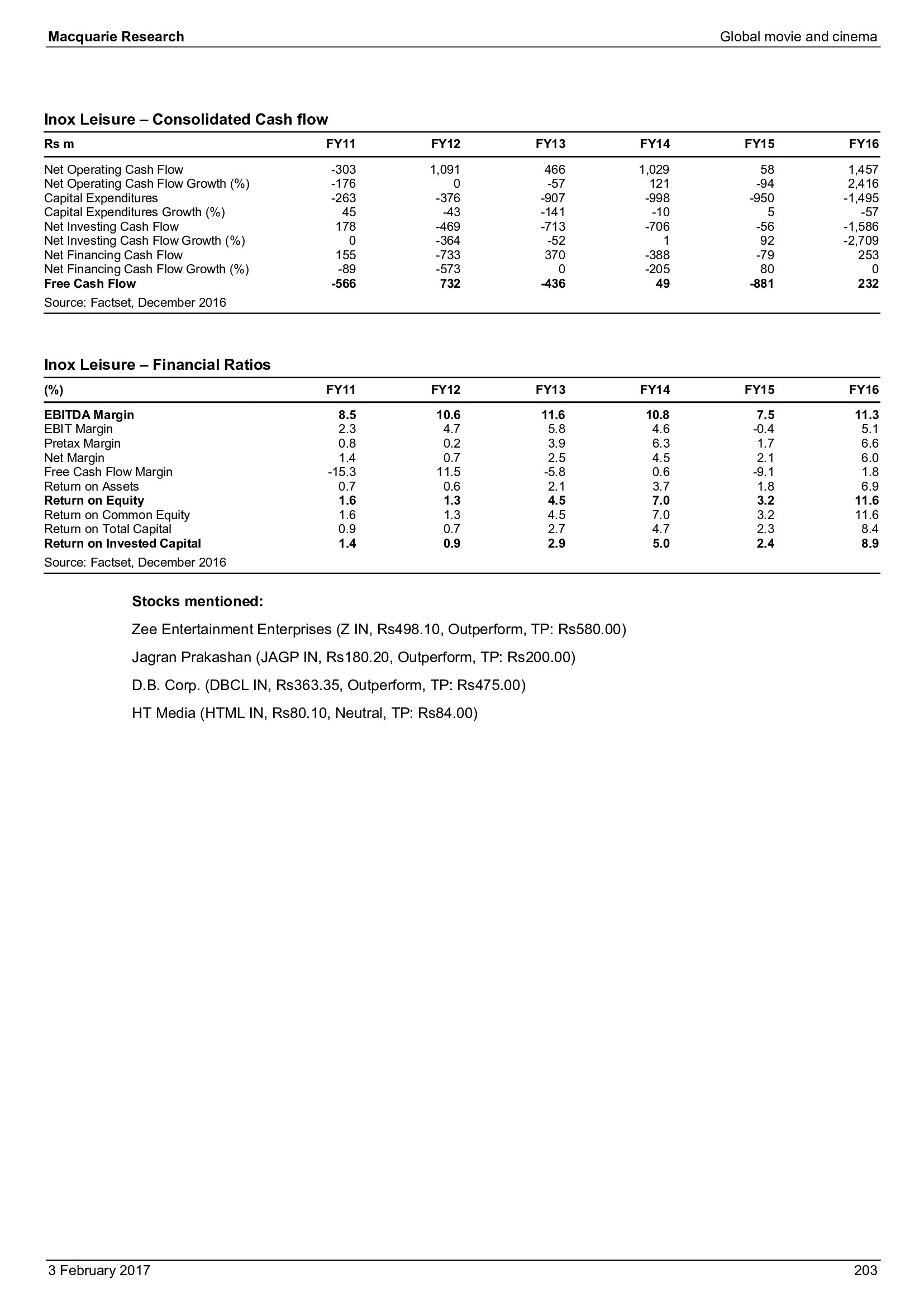 Macquarie Research

Global movie and cinema

Inox Leisure – Consolidated Cash flow

| Rs m | FY11 | FY12 | FY13 | FY14 | FY15 | FY16 |
|---|---|---|---|---|---|---|
| Net Operating Cash Flow | -303 | 1,091 | 466 | 1,029 | 58 | 1,457 |
| Net Operating Cash Flow Growth (%) | -176 | 0 | -57 | 121 | -94 | 2,416 |
| Capital Expenditures | -263 | -376 | -907 | -998 | -950 | -1,495 |
| Capital Expenditures Growth (%) | 45 | -43 | -141 | -10 | 5 | -57 |
| Net Investing Cash Flow | 178 | -469 | -713 | -706 | -56 | -1,586 |
| Net Investing Cash Flow Growth (%) | 0 | -364 | -52 | 1 | 92 | -2,709 |
| Net Financing Cash Flow | 155 | -733 | 370 | -388 | -79 | 253 |
| Net Financing Cash Flow Growth (%) | -89 | -573 | 0 | -205 | 80 | 0 |
| Free Cash Flow | -566 | 732 | -436 | 49 | -881 | 232 |

Source: Factset, December 2016

Inox Leisure – Financial Ratios

| (%) | FY11 | FY12 | FY13 | FY14 | FY15 | FY16 |
|---|---|---|---|---|---|---|
| EBITDA Margin | 8.5 | 10.6 | 11.6 | 10.8 | 7.5 | 11.3 |
| EBIT Margin | 2.3 | 4.7 | 5.8 | 4.6 | -0.4 | 5.1 |
| Pretax Margin | 0.8 | 0.2 | 3.9 | 6.3 | 1.7 | 6.6 |
| Net Margin | 1.4 | 0.7 | 2.5 | 4.5 | 2.1 | 6.0 |
| Free Cash Flow Margin | -15.3 | 11.5 | -5.8 | 0.6 | -9.1 | 1.8 |
| Return on Assets | 0.7 | 0.6 | 2.1 | 3.7 | 1.8 | 6.9 |
| Return on Equity | 1.6 | 1.3 | 4.5 | 7.0 | 3.2 | 11.6 |
| Return on Common Equity | 1.6 | 1.3 | 4.5 | 7.0 | 3.2 | 11.6 |
| Return on Total Capital | 0.9 | 0.7 | 2.7 | 4.7 | 2.3 | 8.4 |
| Return on Invested Capital | 1.4 | 0.9 | 2.9 | 5.0 | 2.4 | 8.9 |

Source: Factset, December 2016

Stocks mentioned:

Zee Entertainment Enterprises (Z IN, Rs498.10, Outperform, TP: Rs580.00)

Jagran Prakashan (JAGP IN, Rs180.20, Outperform, TP: Rs200.00)

D.B. Corp. (DBCL IN, Rs363.35, Outperform, TP: Rs475.00)

HT Media (HTML IN, Rs80.10, Neutral, TP: Rs84.00)

3 February 2017

203